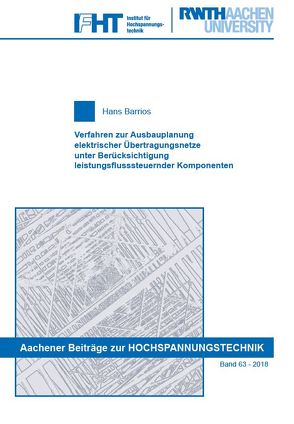 IFHT Institut für Hochspannungstechnik

RWTH AACHEN UNIVERSITY

Hans Barrios

Verfahren zur Ausbauplanung elektrischer Übertragungsnetze unter Berücksichtigung leistungsflusssteuernder Komponenten

Aachener Beiträge zur HOCHSPANNUNGSTECHNIK

Band 63 - 2018